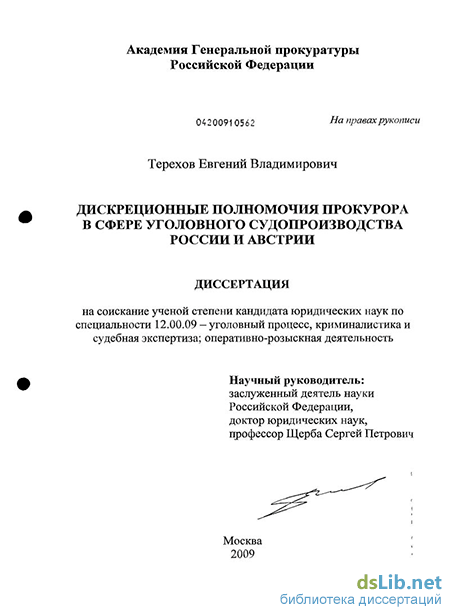 Академия Генеральной прокуратуры Российской Федерации

04200910562

На правах рукописи

Терехов Евгений Владимирович

ДИСКРЕЦИОННЫЕ ПОЛНОМОЧИЯ ПРОКУРОРА В СФЕРЕ УГОЛОВНОГО СУДОПРОИЗВОДСТВА РОССИИ И АВСТРИИ

ДИССЕРТАЦИЯ

на соискание ученой степени кандидата юридических наук по специальности 12.00.09 – уголовный процесс, криминалистика и судебная экспертиза; оперативно-розыскная деятельность

Научный руководитель:
заслуженный деятель науки Российской Федерации,
доктор юридических наук,
профессор Щерба Сергей Петрович

Москва
2009

dsLib.net
библиотека диссертаций